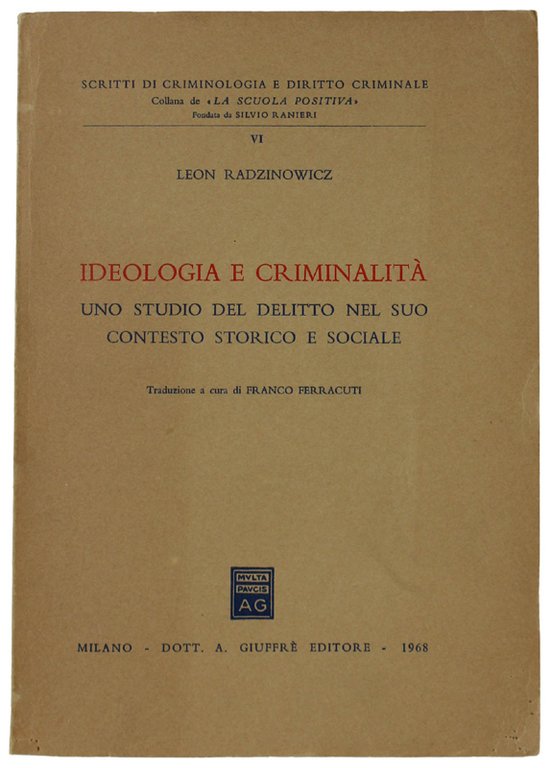 SCRITTI DI CRIMINOLOGIA E DIRITTO CRIMINALE
Collana de «LA SCUOLA POSITIVA»
Fondata da SILVIO RANIERI

VI

LEON RADZINOWICZ

IDEOLOGIA E CRIMINALITÀ
UNO STUDIO DEL DELITTO NEL SUO CONTESTO STORICO E SOCIALE

Traduzione a cura di FRANCO FERRACUTI

MVLTA PAVCIS AG

MILANO - DOTT. A. GIUFFRÈ EDITORE - 1968